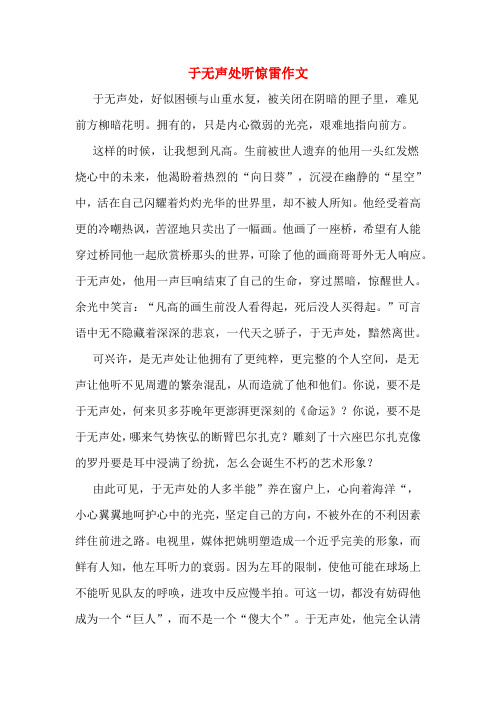 于无声处听惊雷作文

于无声处，好似困顿与山重水复，被关闭在阴暗的匣子里，难见前方柳暗花明。拥有的，只是内心微弱的光亮，艰难地指向前方。

这样的时候，让我想到凡高。生前被世人遗弃的他用一头红发燃烧心中的未来，他渴盼着热烈的“向日葵”，沉浸在幽静的“星空”中，活在自己闪耀着灼灼光华的世界里，却不被人所知。他经受着高更的冷嘲热讽，苦涩地只卖出了一幅画。他画了一座桥，希望有人能穿过桥同他一起欣赏桥那头的世界，可除了他的画商哥哥外无人响应。于无声处，他用一声巨响结束了自己的生命，穿过黑暗，惊醒世人。余光中笑言：“凡高的画生前没人看得起，死后没人买得起。”可言语中无不隐藏着深深的悲哀，一代天之骄子，于无声处，黯然离世。

可兴许，是无声处让他拥有了更纯粹，更完整的个人空间，是无声让他听不见周遭的繁杂混乱，从而造就了他和他们。你说，要不是于无声处，何来贝多芬晚年更澎湃更深刻的《命运》？你说，要不是于无声处，哪来气势恢弘的断臂巴尔扎克？雕刻了十六座巴尔扎克像的罗丹要是耳中浸满了纷扰，怎么会诞生不朽的艺术形象？

由此可见，于无声处的人多半能”养在窗户上，心向着海洋“，小心翼翼地呵护心中的光亮，坚定自己的方向，不被外在的不利因素绊住前进之路。电视里，媒体把姚明塑造成一个近乎完美的形象，而鲜有人知，他左耳听力的衰弱。因为左耳的限制，使他可能在球场上不能听见队友的呼唤，进攻中反应慢半拍。可这一切，都没有妨碍他成为一个“巨人”，而不是一个“傻大个”。于无声处，他完全认清